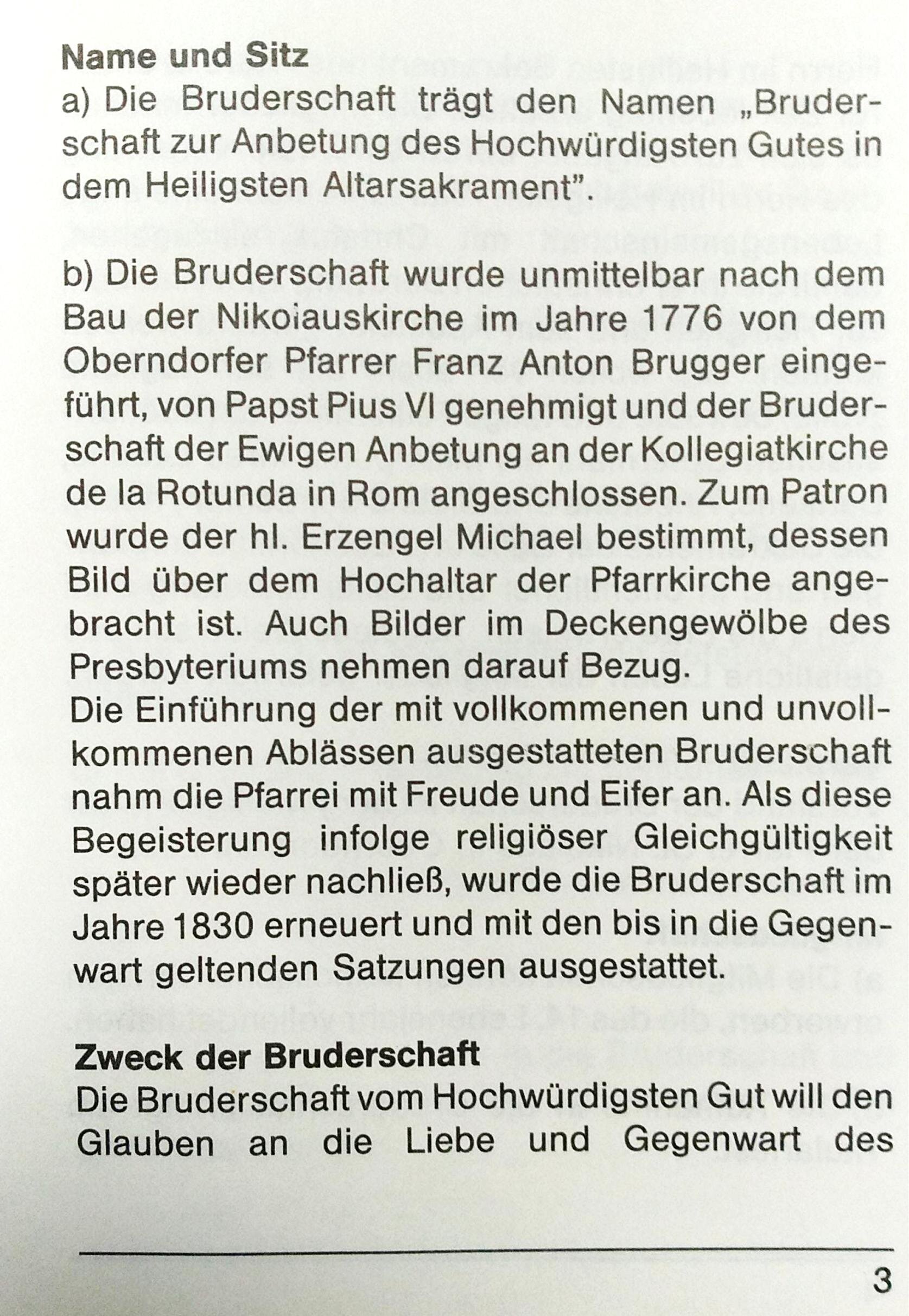 Name und Sitz
a) Die Bruderschaft trägt den Namen „Bruderschaft zur Anbetung des Hochwürdigsten Gutes in dem Heiligsten Altarsakrament".

b) Die Bruderschaft wurde unmittelbar nach dem Bau der Nikolauskirche im Jahre 1776 von dem Oberndorfer Pfarrer Franz Anton Brugger eingeführt, von Papst Pius VI genehmigt und der Bruderschaft der Ewigen Anbetung an der Kollegiatkirche de la Rotunda in Rom angeschlossen. Zum Patron wurde der hl. Erzengel Michael bestimmt, dessen Bild über dem Hochaltar der Pfarrkirche angebracht ist. Auch Bilder im Deckengewölbe des Presbyteriums nehmen darauf Bezug.
Die Einführung der mit vollkommenen und unvollkommenen Ablässen ausgestatteten Bruderschaft nahm die Pfarrei mit Freude und Eifer an. Als diese Begeisterung infolge religiöser Gleichgültigkeit später wieder nachließ, wurde die Bruderschaft im Jahre 1830 erneuert und mit den bis in die Gegenwart geltenden Satzungen ausgestattet.

Zweck der Bruderschaft
Die Bruderschaft vom Hochwürdigsten Gut will den Glauben an die Liebe und Gegenwart des

3